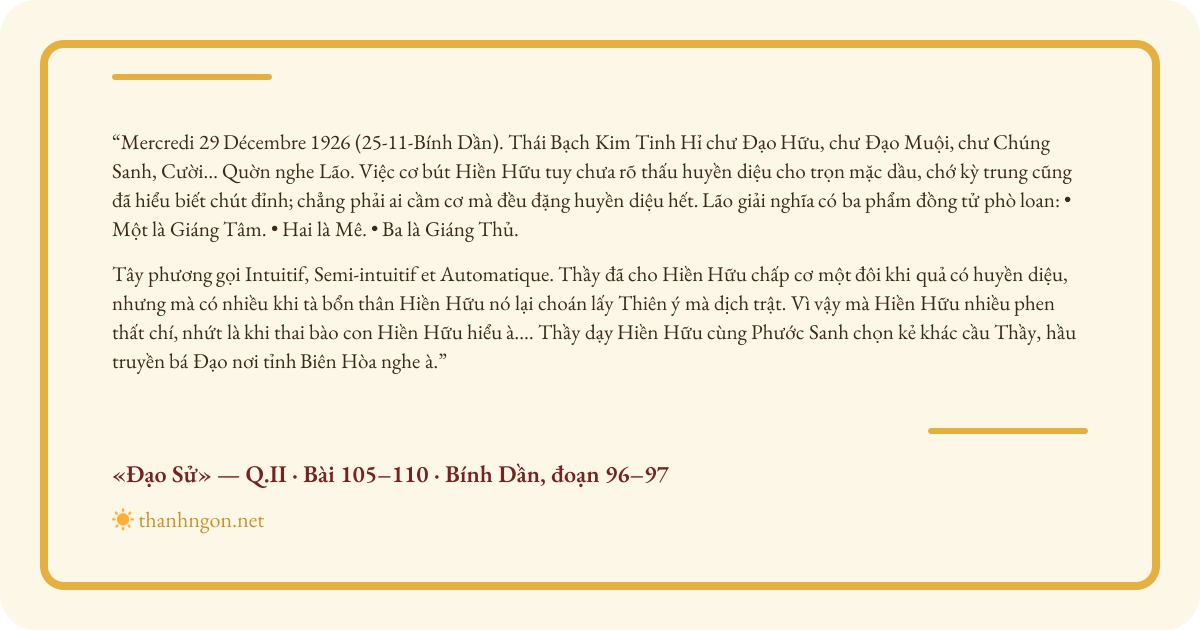 "Mercredi 29 Décembre 1926 (25-11-Bính Dần). Thái Bạch Kim Tinh Hỉ chư Đạo Hữu, chư Đạo Muội, chư Chúng Sanh, Cười... Quờn nghe Lão. Việc cơ bút Hiền Hữu tuy chưa rõ thấu huyền diệu cho trọn mặc dầu, chớ kỳ trung cũng đã hiểu biết chút đỉnh; chẳng phải ai cầm cơ mà đều đặng huyền diệu hết. Lão giải nghĩa có ba phẩm đồng tử phò loan: • Một là Giáng Tâm. • Hai là Mê. • Ba là Giáng Thủ.

Tây phương gọi Intuitif, Semi-intuitif et Automatique. Thầy đã cho Hiền Hữu chấp cơ một đôi khi quả có huyền diệu, nhưng mà có nhiều khi tà bổn thân Hiền Hữu nó lại choán lấy Thiên ý mà dịch trật. Vì vậy mà Hiền Hữu nhiều phen thất chí, nhứt là khi thai bào con Hiền Hữu hiểu à.... Thầy dạy Hiền Hữu cùng Phước Sanh chọn kẻ khác cầu Thầy, hầu truyền bá Đạo nơi tỉnh Biên Hòa nghe à."

«Đạo Sử» — Q.II · Bài 105–110 · Bính Dần, đoạn 96–97

thanhngon.net